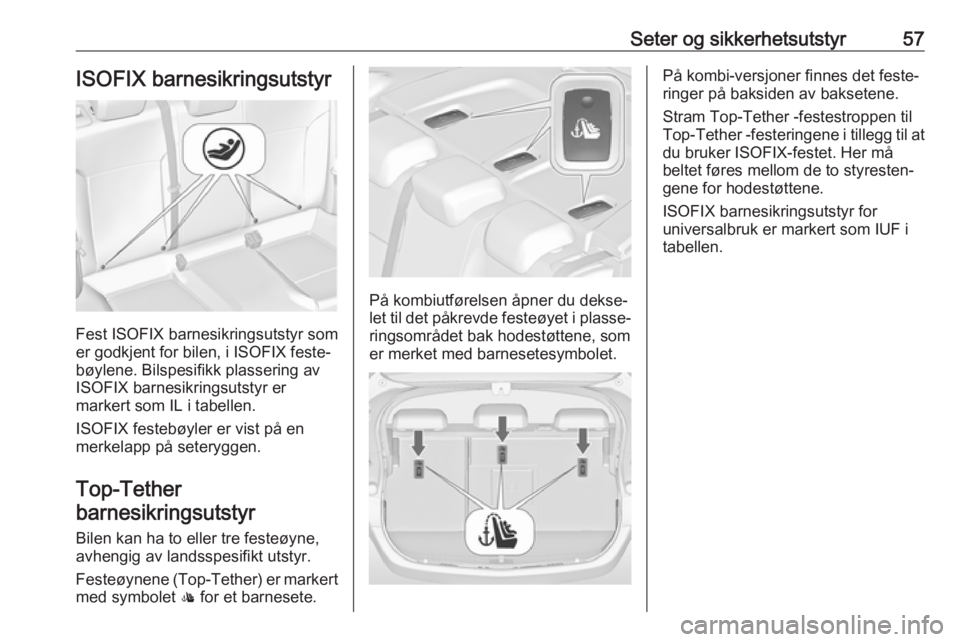 Seter og sikkerhetsutstyr 57

ISOFIX barnesikringsutstyr

Fest ISOFIX barnesikringsutstyr som er godkjent for bilen, i ISOFIX festebøylene. Bilspesifikk plassering av ISOFIX barnesikringsutstyr er markert som IL i tabellen.

ISOFIX festebøyler er vist på en merkelapp på seteryggen.

Top-Tether barnesikringsutstyr

Bilen kan ha to eller tre festeøyne, avhengig av landsspesifikt utstyr.

Festeøynene (Top-Tether) er markert med symbolet for et barnesete.

På kombiutførelsen åpner du dekselet til det påkrevde festeøyet i plasseringsområdet bak hodestøttene, som er merket med barnesetesymbolet.

På kombi-versjoner finnes det festeringer på baksiden av baksetene.

Stram Top-Tether -festestroppen til Top-Tether -festeringene i tillegg til at du bruker ISOFIX-festet. Her må beltet føres mellom de to styrestengene for hodestøttene.

ISOFIX barnesikringsutstyr for universalbruk er markert som IUF i tabellen.

carmanualsonline.info